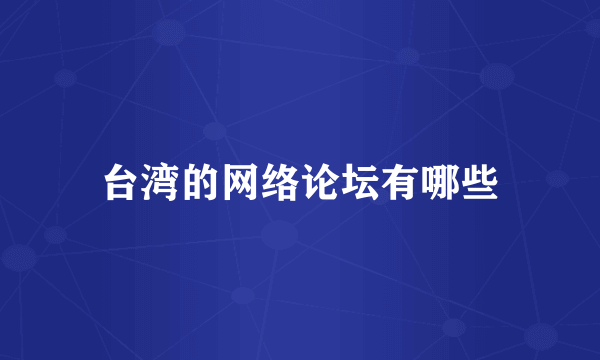 台湾的网络论坛有哪些